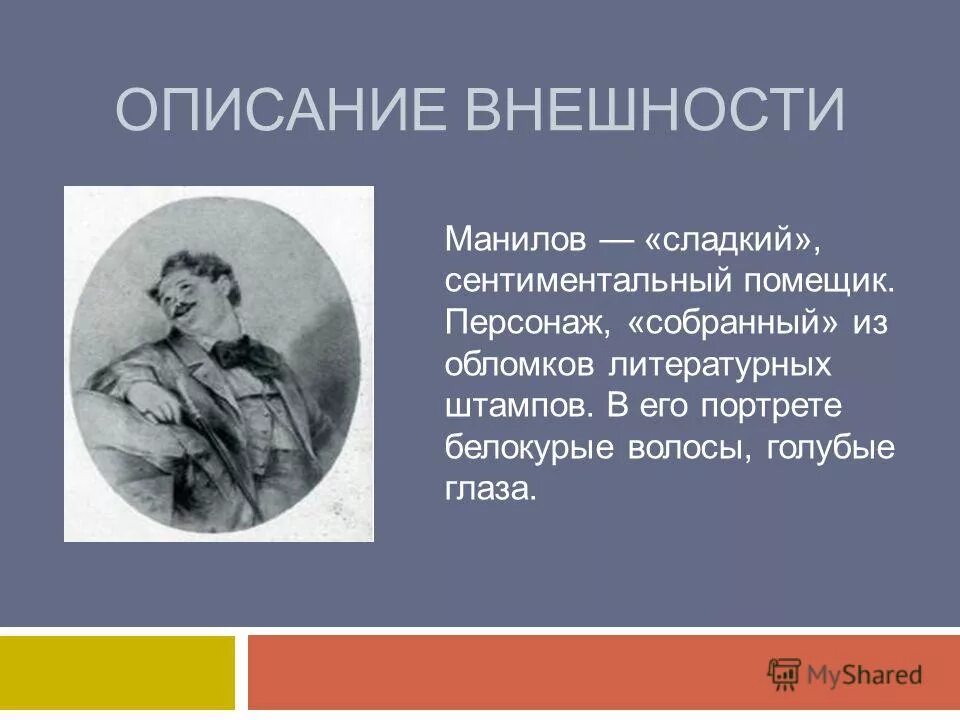 ОПИСАНИЕ ВНЕШНОСТИ

Манилов — «сладкий», сентиментальный помещик. Персонаж, «собранный» из обломков литературных штампов. В его портрете белокурые волосы, голубые глаза.

MyShared